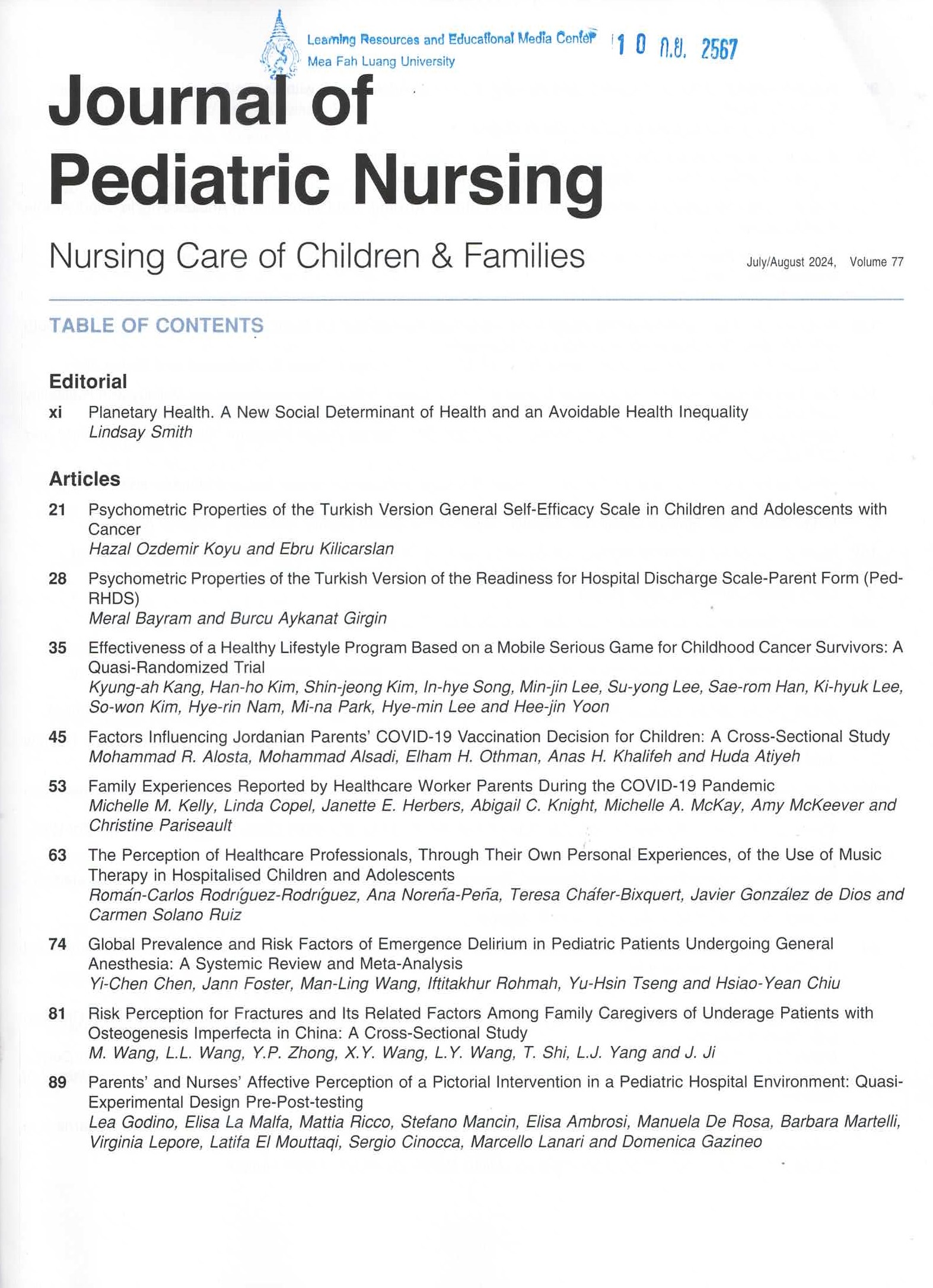 Learning Resources and Educational Media Center
Mea Fah Luang University
10 ก.ย. 2567

Journal of Pediatric Nursing

Nursing Care of Children & Families

July/August 2024, Volume 77

TABLE OF CONTENTS

Editorial

xi Planetary Health. A New Social Determinant of Health and an Avoidable Health Inequality
Lindsay Smith

Articles

21 Psychometric Properties of the Turkish Version General Self-Efficacy Scale in Children and Adolescents with Cancer
Hazal Ozdemir Koyu and Ebru Kilicarslan

28 Psychometric Properties of the Turkish Version of the Readiness for Hospital Discharge Scale-Parent Form (Ped-RHDS)
Meral Bayram and Burcu Aykanat Girgin

35 Effectiveness of a Healthy Lifestyle Program Based on a Mobile Serious Game for Childhood Cancer Survivors: A Quasi-Randomized Trial
Kyung-ah Kang, Han-ho Kim, Shin-jeong Kim, In-hye Song, Min-jin Lee, Su-yong Lee, Sae-rom Han, Ki-hyuk Lee, So-won Kim, Hye-rin Nam, Mi-na Park, Hye-min Lee and Hee-jin Yoon

45 Factors Influencing Jordanian Parents' COVID-19 Vaccination Decision for Children: A Cross-Sectional Study
Mohammad R. Alosta, Mohammad Alsadi, Elham H. Othman, Anas H. Khalifeh and Huda Atiyeh

53 Family Experiences Reported by Healthcare Worker Parents During the COVID-19 Pandemic
Michelle M. Kelly, Linda Copel, Janette E. Herbers, Abigail C. Knight, Michelle A. McKay, Amy McKeever and Christine Pariseault

63 The Perception of Healthcare Professionals, Through Their Own Personal Experiences, of the Use of Music Therapy in Hospitalised Children and Adolescents
Román-Carlos Rodríguez-Rodríguez, Ana Noreña-Peña, Teresa Cháfer-Bixquert, Javier González de Dios and Carmen Solano Ruiz

74 Global Prevalence and Risk Factors of Emergence Delirium in Pediatric Patients Undergoing General Anesthesia: A Systemic Review and Meta-Analysis
Yi-Chen Chen, Jann Foster, Man-Ling Wang, Iftitakhur Rohmah, Yu-Hsin Tseng and Hsiao-Yean Chiu

81 Risk Perception for Fractures and Its Related Factors Among Family Caregivers of Underage Patients with Osteogenesis Imperfecta in China: A Cross-Sectional Study
M. Wang, L.L. Wang, Y.P. Zhong, X.Y. Wang, L.Y. Wang, T. Shi, L.J. Yang and J. Ji

89 Parents' and Nurses' Affective Perception of a Pictorial Intervention in a Pediatric Hospital Environment: Quasi-Experimental Design Pre-Post-testing
Lea Godino, Elisa La Malfa, Mattia Ricco, Stefano Mancin, Elisa Ambrosi, Manuela De Rosa, Barbara Martelli, Virginia Lepore, Latifa El Mouttaqi, Sergio Cinocca, Marcello Lanari and Domenica Gazineo